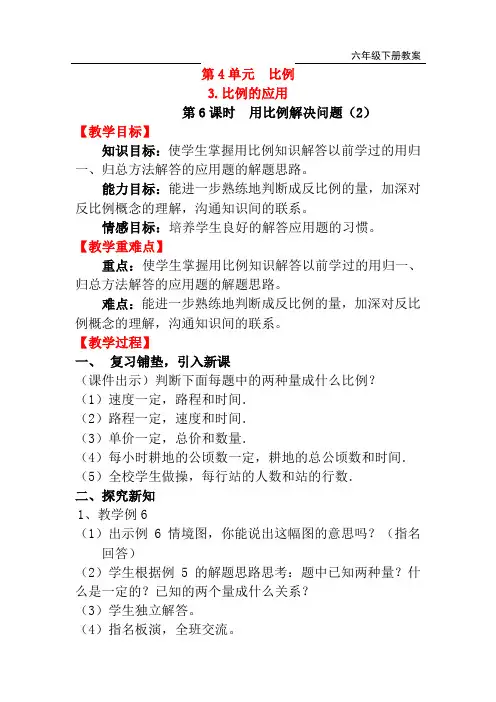 六年级下册教案

第 4 单元　比例

3. 比例的应用

第 6 课时　用比例解决问题（2）

【教学目标】

知识目标：使学生掌握用比例知识解答以前学过的用归一、归总方法解答的应用题的解题思路。

能力目标：能进一步熟练地判断成反比例的量，加深对反比例概念的理解，沟通知识间的联系。

情感目标：培养学生良好的解答应用题的习惯。

【教学重难点】

重点：使学生掌握用比例知识解答以前学过的用归一、归总方法解答的应用题的解题思路。

难点：能进一步熟练地判断成反比例的量，加深对反比例概念的理解，沟通知识间的联系。

【教学过程】

一、　复习铺垫，引入新课

（课件出示）判断下面每题中的两种量成什么比例？

（1）速度一定，路程和时间.

（2）路程一定，速度和时间.

（3）单价一定，总价和数量.

（4）每小时耕地的公顷数一定，耕地的总公顷数和时间.

（5）全校学生做操，每行站的人数和站的行数.

二、探究新知

1、教学例 6

（1）出示例 6 情境图，你能说出这幅图的意思吗？（指名回答）

（2）学生根据例 5 的解题思路思考：题中已知两种量？什么是一定的？已知的两个量成什么关系？

（3）学生独立解答。

（4）指名板演，全班交流。